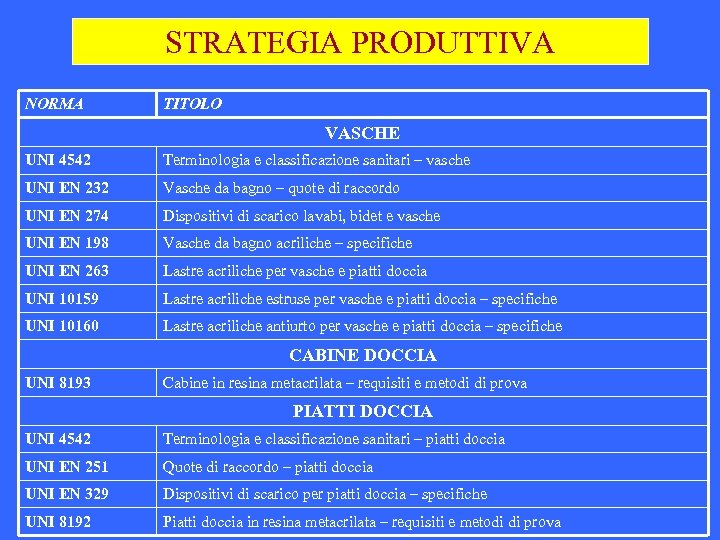 STRATEGIA PRODUTTIVA

| NORMA | TITOLO |
|---|---|
| VASCHE | |
| UNI 4542 | Terminologia e classificazione sanitari – vasche |
| UNI EN 232 | Vasche da bagno – quote di raccordo |
| UNI EN 274 | Dispositivi di scarico lavabi, bidet e vasche |
| UNI EN 198 | Vasche da bagno acriliche – specifiche |
| UNI EN 263 | Lastre acriliche per vasche e piatti doccia |
| UNI 10159 | Lastre acriliche estruse per vasche e piatti doccia – specifiche |
| UNI 10160 | Lastre acriliche antiurto per vasche e piatti doccia – specifiche |
| CABINE DOCCIA | |
| UNI 8193 | Cabine in resina metacrilata – requisiti e metodi di prova |
| PIATTI DOCCIA | |
| UNI 4542 | Terminologia e classificazione sanitari – piatti doccia |
| UNI EN 251 | Quote di raccordo – piatti doccia |
| UNI EN 329 | Dispositivi di scarico per piatti doccia – specifiche |
| UNI 8192 | Piatti doccia in resina metacrilata – requisiti e metodi di prova |